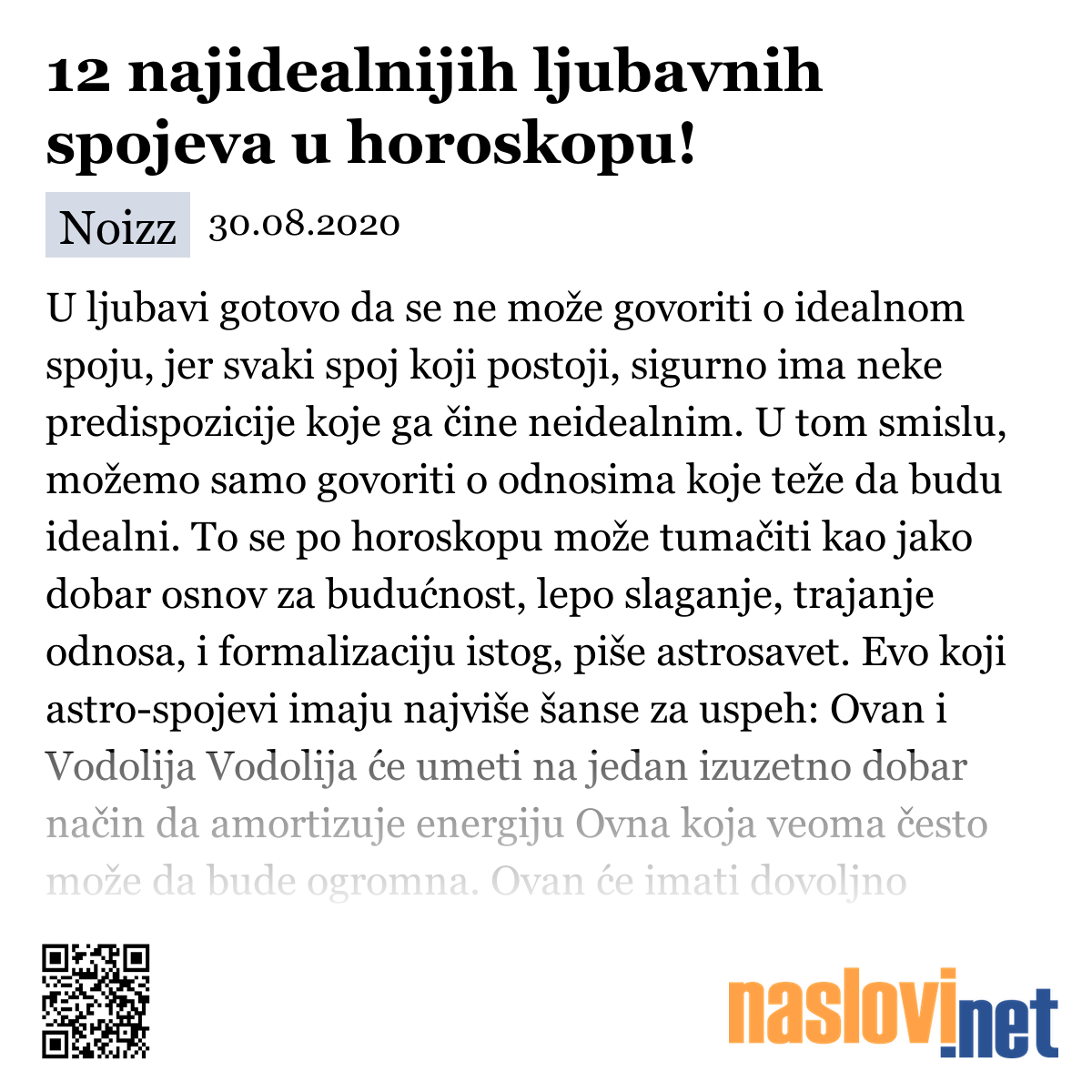 12 najidealnijih ljubavnih spojeva u horoskopu!

Noizz 30.08.2020

U ljubavi gotovo da se ne može govoriti o idealnom spoju, jer svaki spoj koji postoji, sigurno ima neke predispozicije koje ga čine neidealnim. U tom smislu, možemo samo govoriti o odnosima koje teže da budu idealni. To se po horoskopu može tumačiti kao jako dobar osnov za budućnost, lepo slaganje, trajanje odnosa, i formalizaciju istog, piše astrosavet. Evo koji astro-spojevi imaju najviše šanse za uspeh: Ovan i Vodolija Vodolija će umeti na jedan izuzetno dobar način da amortizuje energiju Ovna koja veoma često može da bude ogromna. Ovan će imati dovoljno

naslovi.net